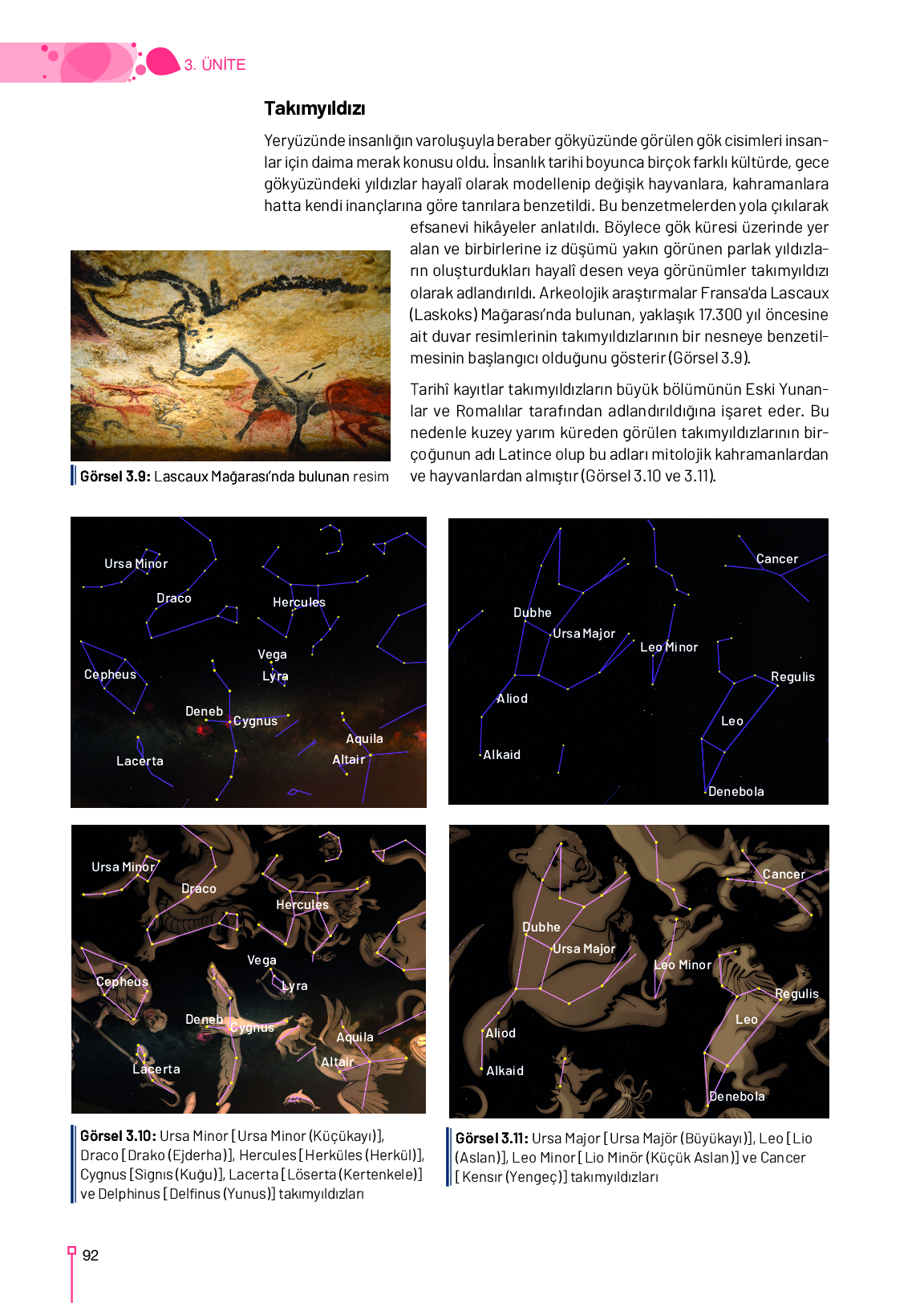 3. ÜNİTE

Takımyıldızı

Yeryüzünde insanlığın varoluşuyla beraber gökyüzünde görülen gök cisimleri insanlar için daima merak konusu oldu. İnsanlık tarihi boyunca birçok farklı kültürde, gece gökyüzündeki yıldızlar hayalî olarak modellenip değişik hayvanlara, kahramanlara hatta kendi inançlarına göre tanrılara benzetildi. Bu benzetmelerden yola çıkılarak efsanevi hikâyeler anlatıldı. Böylece gök küresi üzerinde yer alan ve birbirlerine iz düşümü yakın görünen parlak yıldızların oluşturdukları hayalî desen veya görünümler takımyıldızı olarak adlandırıldı. Arkeolojik araştırmalar Fransa'da Lascaux (Laskoks) Mağarası'nda bulunan, yaklaşık 17.300 yıl öncesine ait duvar resimlerinin takımyıldızlarının bir nesneye benzetilmesinin başlangıcı olduğunu gösterir (Görsel 3.9).

Tarihî kayıtlar takımyıldızların büyük bölümünün Eski Yunanlar ve Romalılar tarafından adlandırıldığına işaret eder. Bu nedenle kuzey yarım küreden görülen takımyıldızlarının birçoğunun adı Latince olup bu adları mitolojik kahramanlardan ve hayvanlardan almıştır (Görsel 3.10 ve 3.11).

Görsel 3.9: Lascaux Mağarası'nda bulunan resim

Ursa Minor
Draco
Hercules
Vega
Lyra
Cepheus
Deneb
Cygnus
Aquila
Altair
Lacerta

Cancer
Dubhe
Ursa Major
Leo Minor
Regulis
Aliod
Leo
Alkaid
Denebola

Ursa Minor
Draco
Hercules
Vega
Lyra
Cepheus
Deneb
Cygnus
Aquila
Altair
Lacerta

Cancer
Dubhe
Ursa Major
Leo Minor
Regulis
Leo
Aliod
Alkaid
Denebola

Görsel 3.10: Ursa Minor [Ursa Minor (Küçükayı)], Draco [Drako (Ejderha)], Hercules [Herküles (Herkül)], Cygnus [Signıs (Kuğu)], Lacerta [Löserta (Kertenkele)] ve Delphinus [Delfinus (Yunus)] takımyıldızları

Görsel 3.11: Ursa Major [Ursa Majör (Büyükayı)], Leo [Lio (Aslan)], Leo Minor [Lio Minör (Küçük Aslan)] ve Cancer [Kensır (Yengeç)] takımyıldızları

92